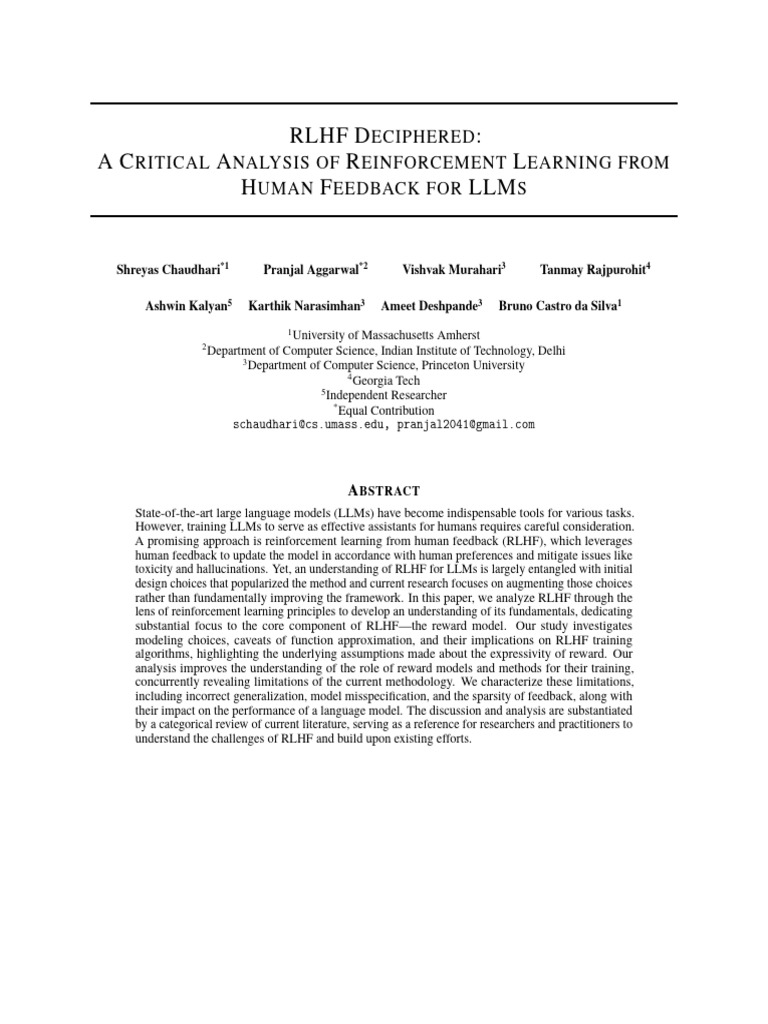 RLHF DECIPHERED:
A CRITICAL ANALYSIS OF REINFORCEMENT LEARNING FROM HUMAN FEEDBACK FOR LLMS

Shreyas Chaudhari$^{*1}$ Pranjal Aggarwal$^{*2}$ Vishvak Murahari$^{3}$ Tanmay Rajpurohit$^{4}$

Ashwin Kalyan$^{5}$ Karthik Narasimhan$^{3}$ Ameet Deshpande$^{3}$ Bruno Castro da Silva$^{1}$

$^{1}$University of Massachusetts Amherst
$^{2}$Department of Computer Science, Indian Institute of Technology, Delhi
$^{3}$Department of Computer Science, Princeton University
$^{4}$Georgia Tech
$^{5}$Independent Researcher
$^{*}$Equal Contribution
schaudhari@cs.umass.edu, pranjal2041@gmail.com

ABSTRACT

State-of-the-art large language models (LLMs) have become indispensable tools for various tasks. However, training LLMs to serve as effective assistants for humans requires careful consideration. A promising approach is reinforcement learning from human feedback (RLHF), which leverages human feedback to update the model in accordance with human preferences and mitigate issues like toxicity and hallucinations. Yet, an understanding of RLHF for LLMs is largely entangled with initial design choices that popularized the method and current research focuses on augmenting those choices rather than fundamentally improving the framework. In this paper, we analyze RLHF through the lens of reinforcement learning principles to develop an understanding of its fundamentals, dedicating substantial focus to the core component of RLHF—the reward model. Our study investigates modeling choices, caveats of function approximation, and their implications on RLHF training algorithms, highlighting the underlying assumptions made about the expressivity of reward. Our analysis improves the understanding of the role of reward models and methods for their training, concurrently revealing limitations of the current methodology. We characterize these limitations, including incorrect generalization, model misspecification, and the sparsity of feedback, along with their impact on the performance of a language model. The discussion and analysis are substantiated by a categorical review of current literature, serving as a reference for researchers and practitioners to understand the challenges of RLHF and build upon existing efforts.